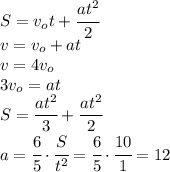 $S = v_o t + \frac{at^2}{2}$
$v = v_o + at$
$v = 4v_o$
$3v_o = at$
$S = \frac{at^2}{3} + \frac{at^2}{2}$
$a = \frac{6}{5} \cdot \frac{S}{t^2} = \frac{6}{5} \cdot \frac{10}{1} = 12$